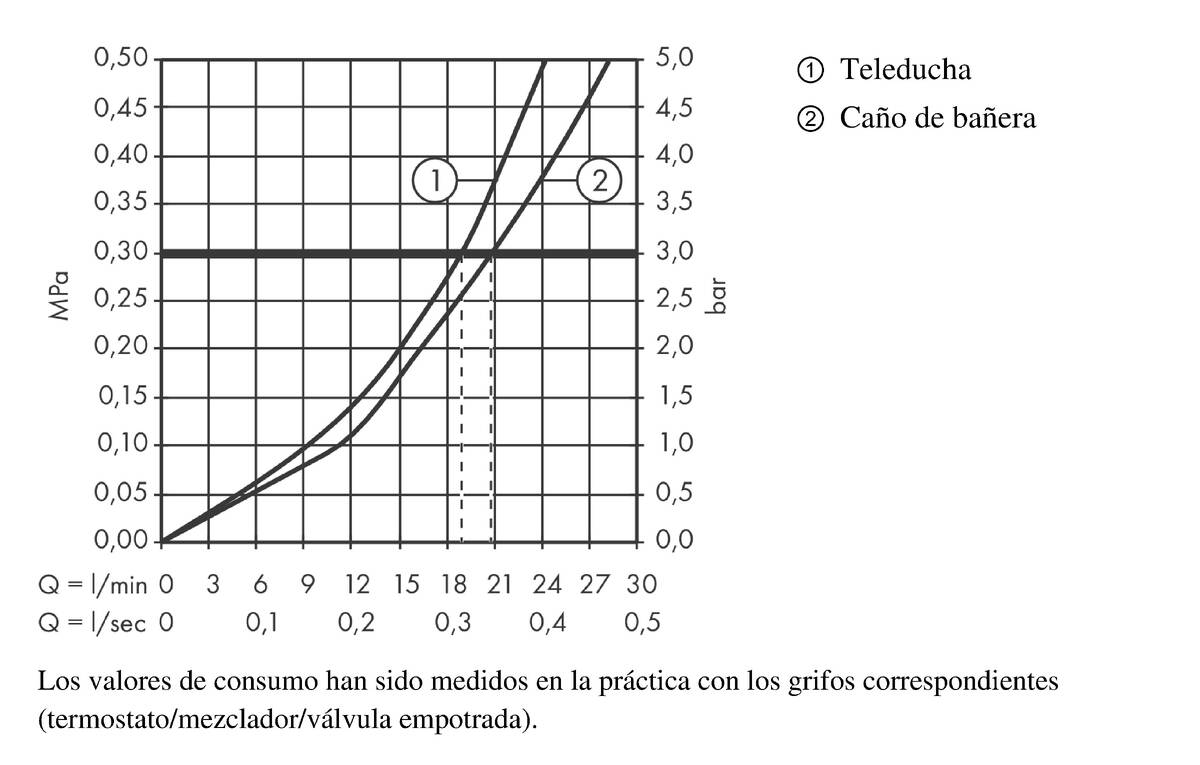 0,50
0,45
0,40
0,35
0,30
0,25
0,20
0,15
0,10
0,05
0,00

MPa

5,0
4,5
4,0
3,5
3,0
2,5
2,0
1,5
1,0
0,5
0,0

bar

1
2

Q = l/min 0 3 6 9 12 15 18 21 24 27 30
Q = l/sec 0 0,1 0,2 0,3 0,4 0,5

① Teleducha
② Caño de bañera

Los valores de consumo han sido medidos en la práctica con los grifos correspondientes (termostato/mezclador/válvula empotrada).